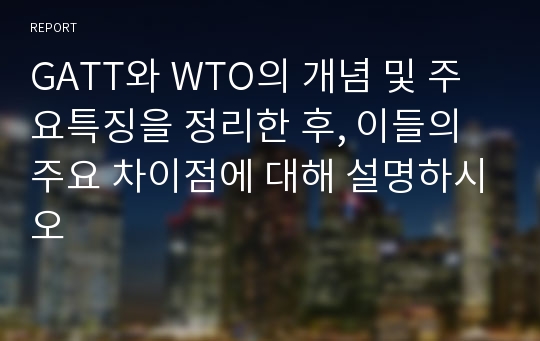 REPORT

GATT와 WTO의 개념 및 주요특징을 정리한 후, 이들의 주요 차이점에 대해 설명하시오